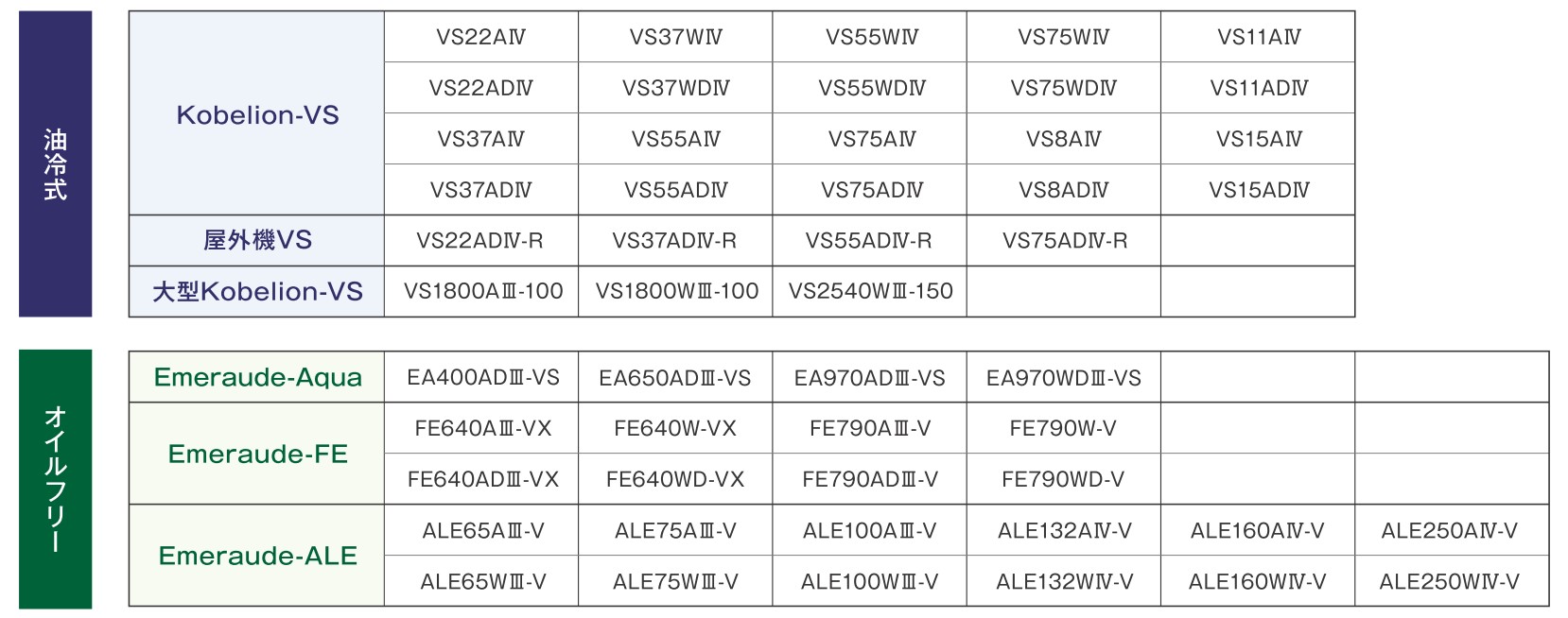 油冷式

| Kobelion-VS | VS22AⅣ | VS37WⅣ | VS55WⅣ | VS75WⅣ | VS11AⅣ |
|---|---|---|---|---|---|
| | VS22ADⅣ | VS37WDⅣ | VS55WDⅣ | VS75WDⅣ | VS11ADⅣ |
| | VS37AⅣ | VS55AⅣ | VS75AⅣ | VS8AⅣ | VS15AⅣ |
| | VS37ADⅣ | VS55ADⅣ | VS75ADⅣ | VS8ADⅣ | VS15ADⅣ |
| 屋外機VS | VS22ADⅣ-R | VS37ADⅣ-R | VS55ADⅣ-R | VS75ADⅣ-R | |
| 大型Kobelion-VS | VS1800AⅢ-100 | VS1800WⅢ-100 | VS2540WⅢ-150 | | |

オイルフリー

| Emeraude-Aqua | EA400ADⅢ-VS | EA650ADⅢ-VS | EA970ADⅢ-VS | EA970WDⅢ-VS | | |
|---|---|---|---|---|---|---|
| Emeraude-FE | FE640AⅢ-VX | FE640W-VX | FE790AⅢ-V | FE790W-V | | |
| | FE640ADⅢ-VX | FE640WD-VX | FE790ADⅢ-V | FE790WD-V | | |
| Emeraude-ALE | ALE65AⅢ-V | ALE75AⅢ-V | ALE100AⅢ-V | ALE132AⅣ-V | ALE160AⅣ-V | ALE250AⅣ-V |
| | ALE65WⅢ-V | ALE75WⅢ-V | ALE100WⅢ-V | ALE132WⅣ-V | ALE160WⅣ-V | ALE250WⅣ-V |